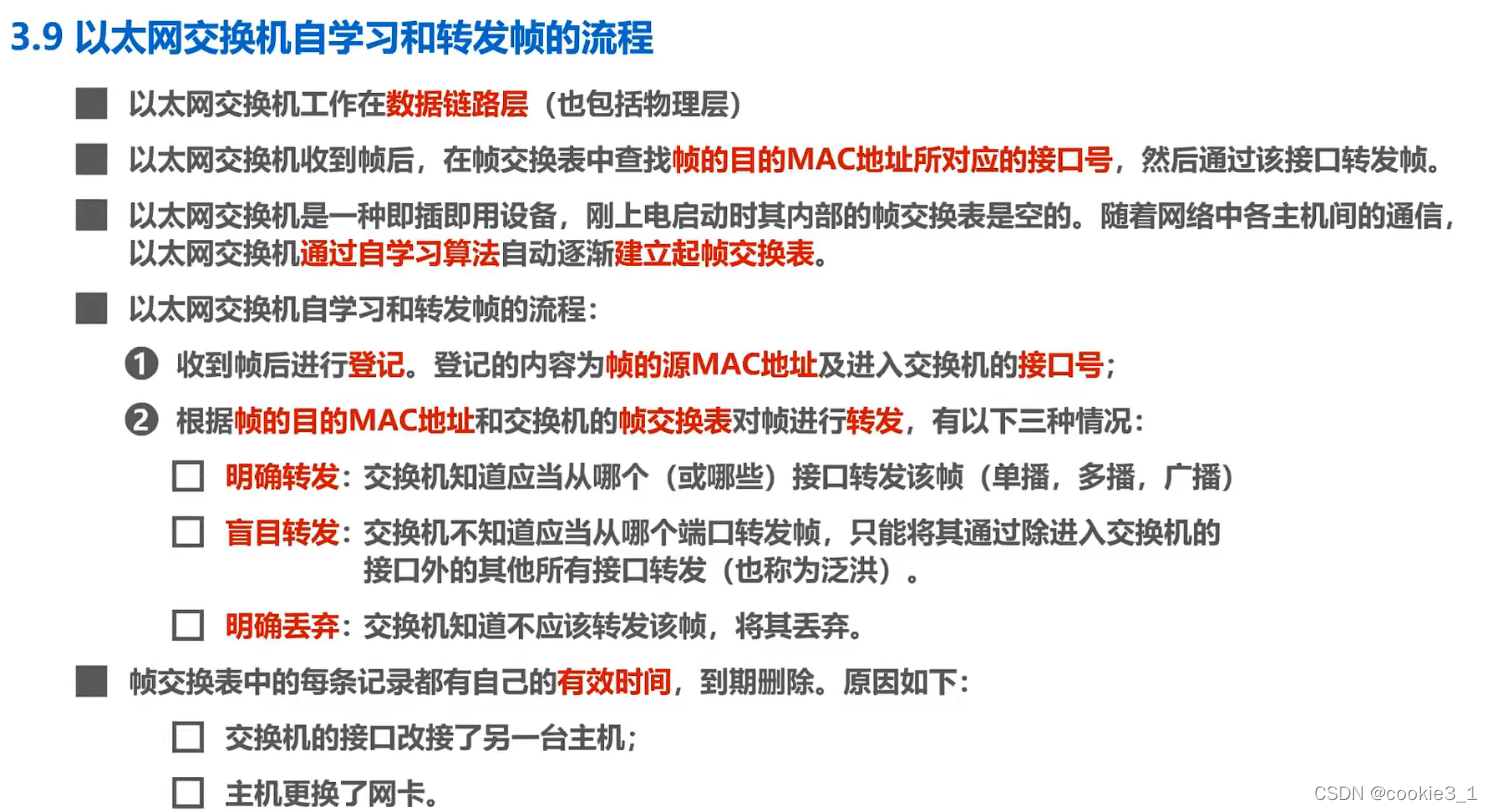 3.9 以太网交换机自学习和转发帧的流程

■ 以太网交换机工作在数据链路层（也包括物理层）

■ 以太网交换机收到帧后，在帧交换表中查找帧的目的MAC地址所对应的接口号，然后通过该接口转发帧。

■ 以太网交换机是一种即插即用设备，刚上电启动时其内部的帧交换表是空的。随着网络中各主机间的通信，以太网交换机通过自学习算法自动逐渐建立起帧交换表。

■ 以太网交换机自学习和转发帧的流程：

❶ 收到帧后进行登记。登记的内容为帧的源MAC地址及进入交换机的接口号；

❷ 根据帧的目的MAC地址和交换机的帧交换表对帧进行转发，有以下三种情况：

□ 明确转发：交换机知道应当从哪个（或哪些）接口转发该帧（单播，多播，广播）

□ 盲目转发：交换机不知道应当从哪个端口转发帧，只能将其通过除进入交换机的接口外的其他所有接口转发（也称为泛洪）。

□ 明确丢弃：交换机知道不应该转发该帧，将其丢弃。

■ 帧交换表中的每条记录都有自己的有效时间，到期删除。原因如下：

□ 交换机的接口改接了另一台主机；

□ 主机更换了网卡。

CSDN @cookie3_1